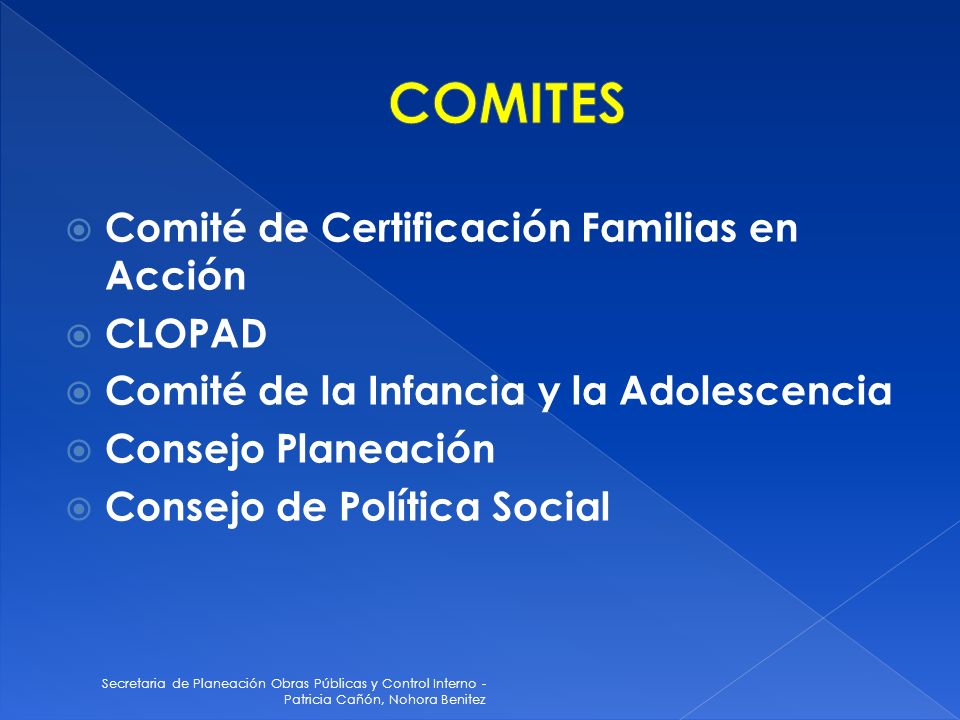 COMITES

Comité de Certificación Familias en Acción
CLOPAD
Comité de la Infancia y la Adolescencia
Consejo Planeación
Consejo de Política Social

Secretaria de Planeación Obras Públicas y Control Interno - Patricia Cañón, Nohora Benitez